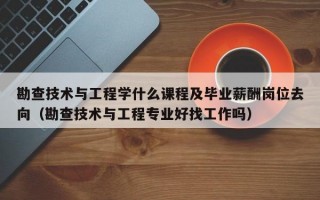 勘查技术与工程学什么课程及毕业薪酬岗位去向（勘查技术与工程专业好找工作吗）